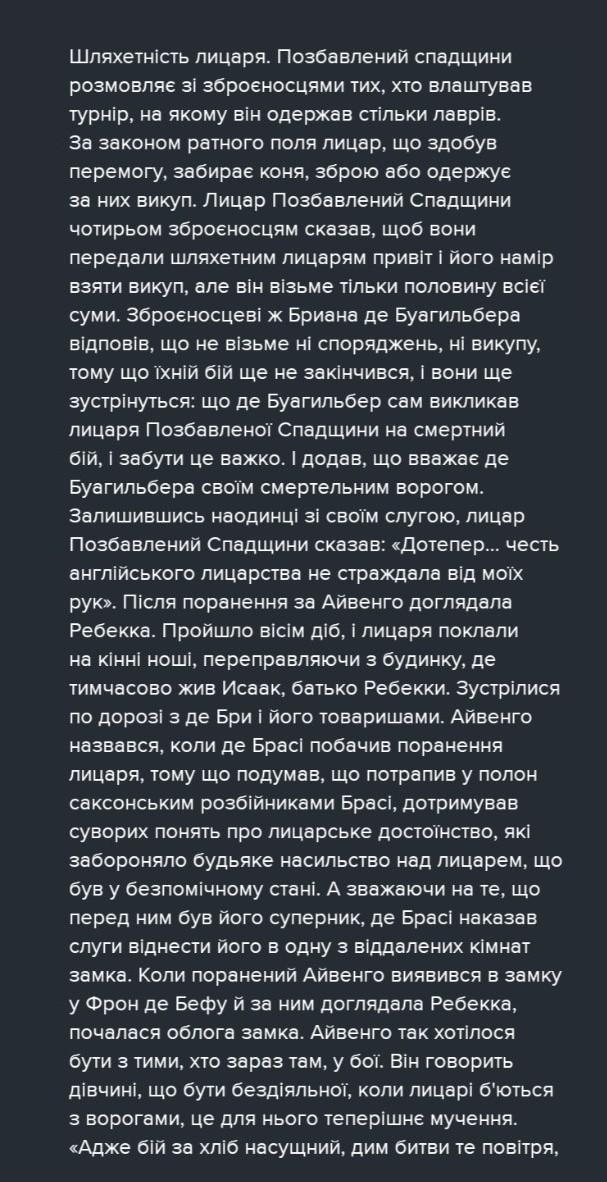 Шляхетність лицаря. Позбавлений спадщини розмовляє зі зброєносцями тих, хто влаштував турнір, на якому він одержав стільки лаврів. За законом ратного поля лицар, що здобув перемогу, забирає коня, зброю або одержує за них викуп. Лицар Позбавлений Спадщини чотирьом зброєносцям сказав, щоб вони передали шляхетним лицарям привіт і його намір взяти викуп, але він візьме тільки половину всієї суми. Зброєносцеві ж Бриана де Буагильбера відповів, що не візьме ні споряджень, ні викупу, тому що їхній бій ще не закінчився, і вони ще зустрінуться: що де Буагильбер сам викликав лицаря Позбавленої Спадщини на смертний бій, і забути це важко. І додав, що вважає де Буагильбера своїм смертельним ворогом. Залишившись наодинці зі своїм слугою, лицар Позбавлений Спадщини сказав: «Дотепер... честь англійського лицарства не страждала від моїх рук». Після поранення за Айвенго доглядала Ребекка. Пройшло вісім діб, і лицаря поклали на кінні ноші, переправляючи з будинку, де тимчасово жив Исаак, батько Ребекки. Зустрілися по дорозі з де Бри і його товаришами. Айвенго назвався, коли де Брасі побачив поранення лицаря, тому що подумав, що потрапив у полон саксонським розбійниками Брасі, дотримував суворих понять про лицарське достоїнство, які забороняло будьяке насильство над лицарем, що був у безпомічному стані. А зважаючи на те, що перед ним був його суперник, де Брасі наказав слуги віднести його в одну з віддалених кімнат замка. Коли поранений Айвенго виявився в замку у Фрон де Бефу й за ним доглядала Ребекка, почалася облога замка. Айвенго так хотілося бути з тими, хто зараз там, у бої. Він говорить дівчині, що бути бездіяльної, коли лицарі б'ються з ворогами, це для нього теперішнє мучення. «Адже бій за хліб насущний, дим битви те повітря,